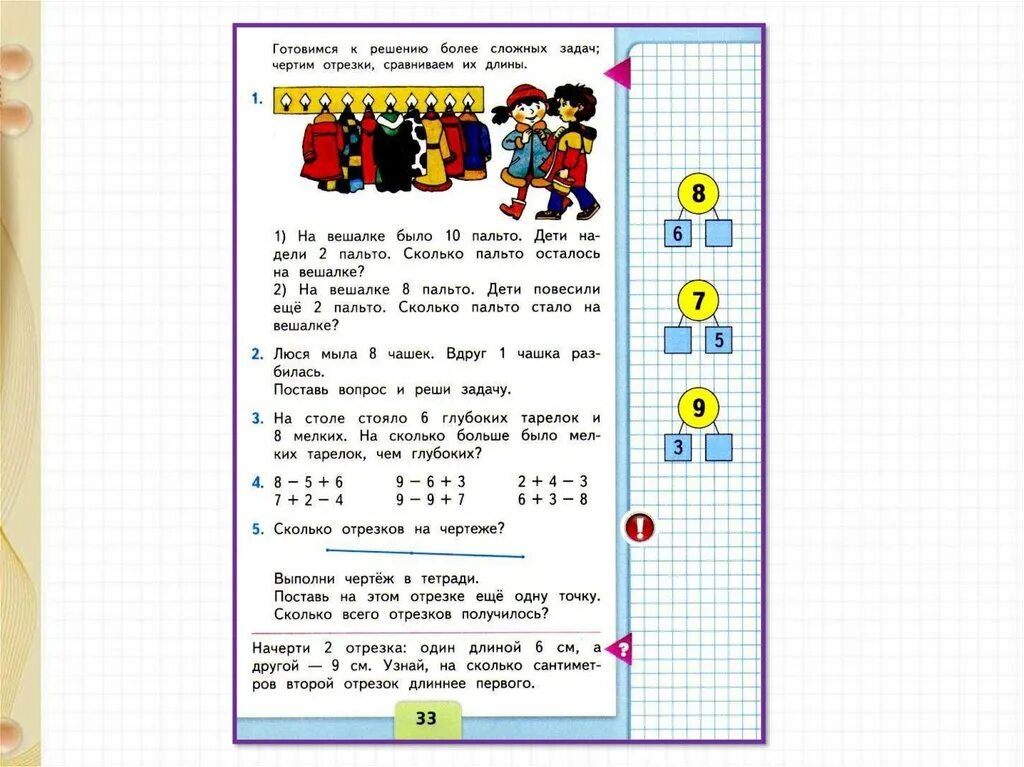 Готовимся к решению более сложных задач; чертим отрезки, сравниваем их длины.

1.

1) На вешалке было 10 пальто. Дети надели 2 пальто. Сколько пальто осталось на вешалке?
2) На вешалке 8 пальто. Дети повесили ещё 2 пальто. Сколько пальто стало на вешалке?

2. Люся мыла 8 чашек. Вдруг 1 чашка разбилась.
Поставь вопрос и реши задачу.

3. На столе стояло 6 глубоких тарелок и 8 мелких. На сколько больше было мелких тарелок, чем глубоких?

4. $8 - 5 + 6$ $9 - 6 + 3$ $2 + 4 - 3$
$7 + 2 - 4$ $9 - 9 + 7$ $6 + 3 - 8$

5. Сколько отрезков на чертеже?

Выполни чертёж в тетради.
Поставь на этом отрезке ещё одну точку.
Сколько всего отрезков получилось?

Начерти 2 отрезка: один длиной 6 см, а другой — 9 см. Узнай, на сколько сантиметров второй отрезок длиннее первого.

33

8
6

7
5

9
3

!

?